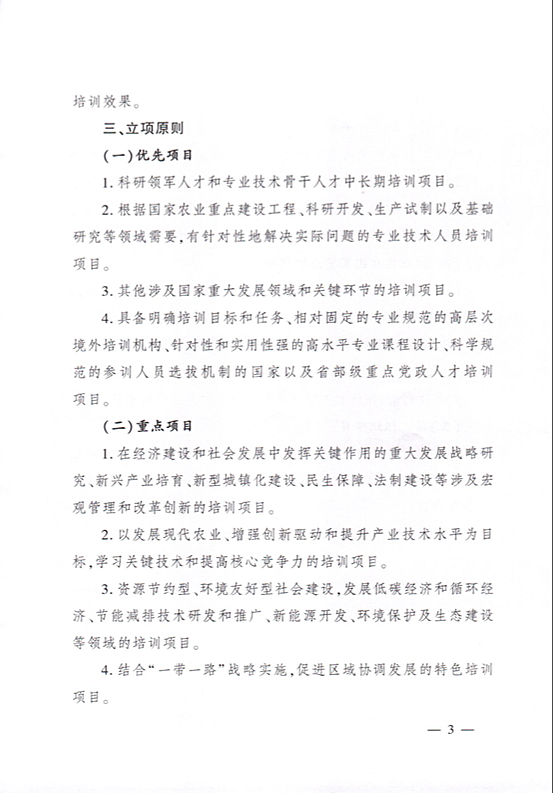 培训效果。

三、立项原则

（一）优先项目

1. 科研领军人才和专业技术骨干人才中长期培训项目。

2. 根据国家农业重点建设工程、科研开发、生产试制以及基础研究等领域需要，有针对性地解决实际问题的专业技术人员培训项目。

3. 其他涉及国家重大发展领域和关键环节的培训项目。

4. 具备明确培训目标和任务、相对固定的专业规范的高层次境外培训机构、针对性和实用性强的高水平专业课程设计、科学规范的参训人员选拔机制的国家以及省部级重点党政人才培训项目。

（二）重点项目

1. 在经济建设和社会发展中发挥关键作用的重大发展战略研究、新兴产业培育、新型城镇化建设、民生保障、法制建设等涉及宏观管理和改革创新的培训项目。

2. 以发展现代农业、增强创新驱动和提升产业技术水平为目标，学习关键技术和提高核心竞争力的培训项目。

3. 资源节约型、环境友好型社会建设，发展低碳经济和循环经济、节能减排技术研发和推广、新能源开发、环境保护及生态建设等领域的培训项目。

4. 结合“一带一路”战略实施，促进区域协调发展的特色培训项目。

— 3 —